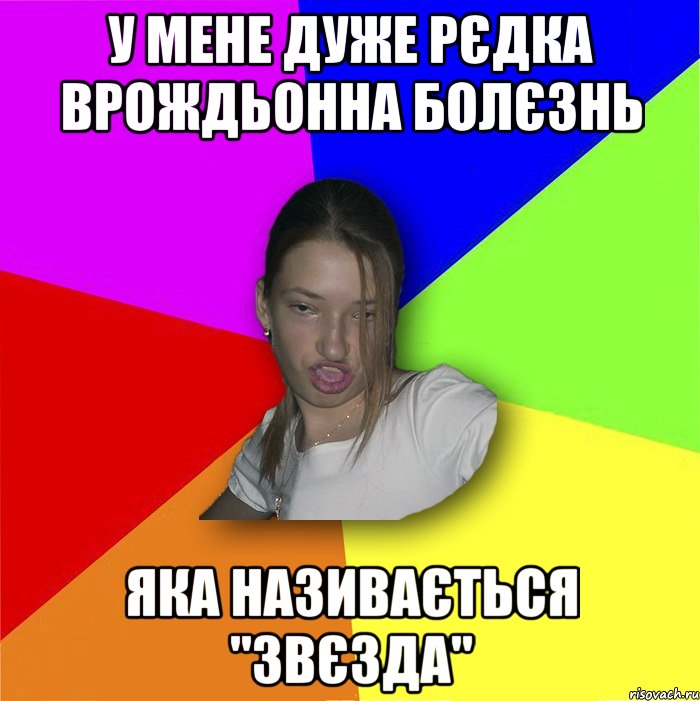 У МЕНЕ ДУЖЕ РЄДКА ВРОЖДЬОННА БОЛЄЗНЬ

ЯКА НАЗИВАЄТЬСЯ "ЗВЄЗДА"

risovach.ru